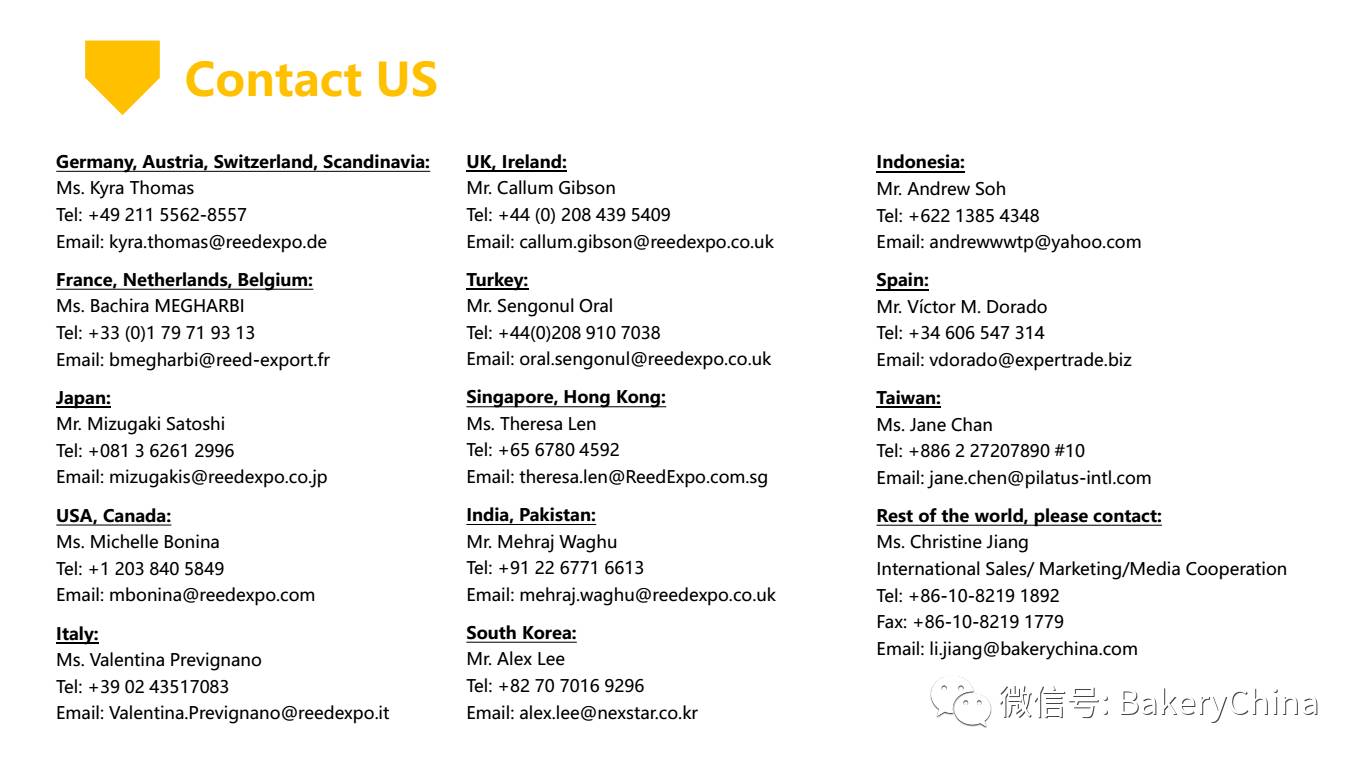 Contact US

Germany, Austria, Switzerland, Scandinavia:
Ms. Kyra Thomas
Tel: +49 211 5562-8557
Email: kyra.thomas@reedexpo.de

France, Netherlands, Belgium:
Ms. Bachira MEGHARBI
Tel: +33 (0)1 79 71 93 13
Email: bmegharbi@reed-export.fr

Japan:
Mr. Mizugaki Satoshi
Tel: +081 3 6261 2996
Email: mizugakis@reedexpo.co.jp

USA, Canada:
Ms. Michelle Bonina
Tel: +1 203 840 5849
Email: mbonina@reedexpo.com

Italy:
Ms. Valentina Prevignano
Tel: +39 02 43517083
Email: Valentina.Prevignano@reedexpo.it

UK, Ireland:
Mr. Callum Gibson
Tel: +44 (0) 208 439 5409
Email: callum.gibson@reedexpo.co.uk

Turkey:
Mr. Sengonul Oral
Tel: +44(0)208 910 7038
Email: oral.sengonul@reedexpo.co.uk

Singapore, Hong Kong:
Ms. Theresa Len
Tel: +65 6780 4592
Email: theresa.len@ReedExpo.com.sg

India, Pakistan:
Mr. Mehraj Waghu
Tel: +91 22 6771 6613
Email: mehraj.waghu@reedexpo.co.uk

South Korea:
Mr. Alex Lee
Tel: +82 70 7016 9296
Email: alex.lee@nexstar.co.kr

Indonesia:
Mr. Andrew Soh
Tel: +622 1385 4348
Email: andrewwwtp@yahoo.com

Spain:
Mr. Víctor M. Dorado
Tel: +34 606 547 314
Email: vdorado@expertrade.biz

Taiwan:
Ms. Jane Chan
Tel: +886 2 27207890 #10
Email: jane.chen@pilatus-intl.com

Rest of the world, please contact:
Ms. Christine Jiang
International Sales/ Marketing/Media Cooperation
Tel: +86-10-8219 1892
Fax: +86-10-8219 1779
Email: li.jiang@bakerychina.com

微信号: BakeryChina